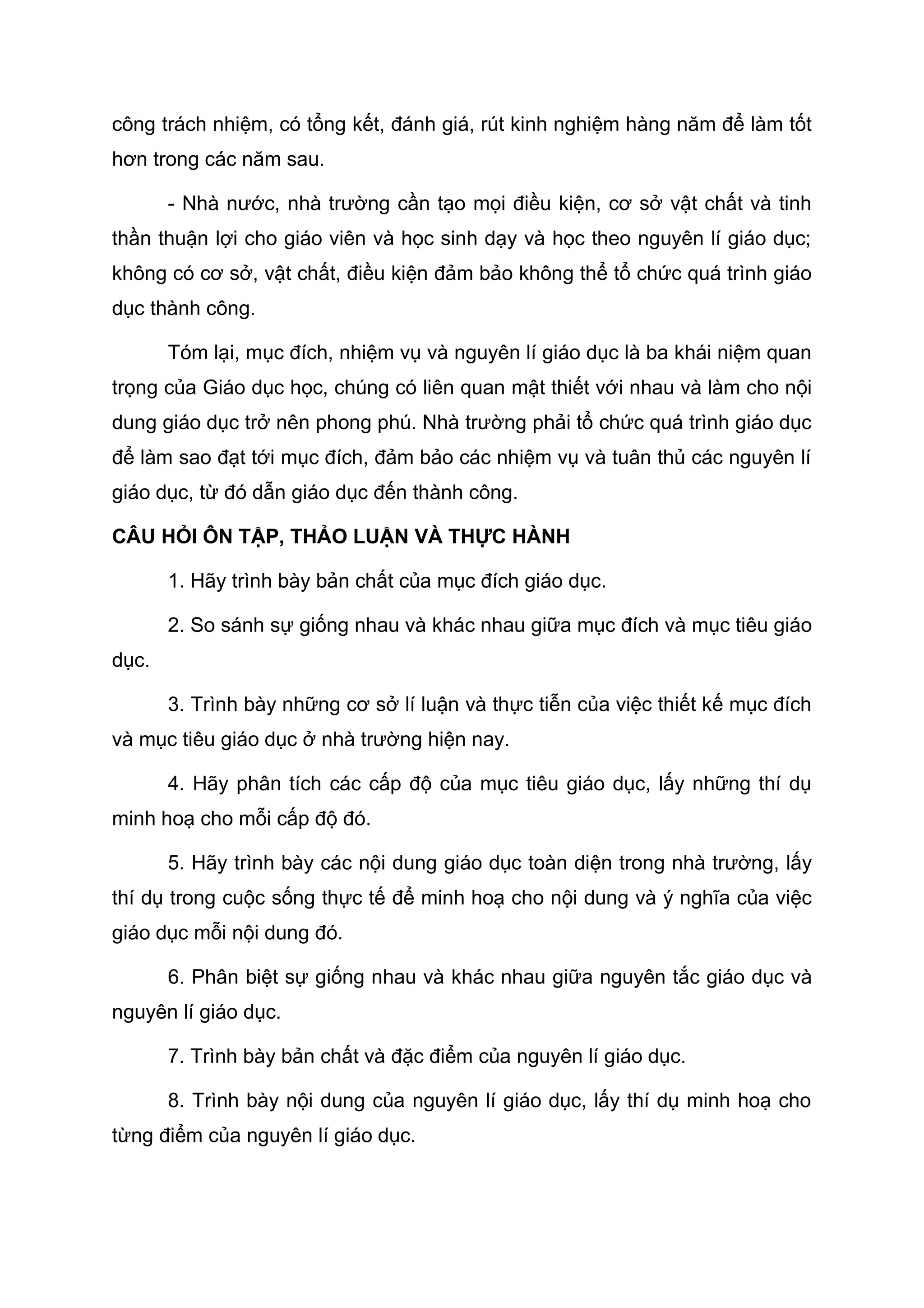 công trách nhiệm, có tổng kết, đánh giá, rút kinh nghiệm hàng năm để làm tốt hơn trong các năm sau.

- Nhà nước, nhà trường cần tạo mọi điều kiện, cơ sở vật chất và tinh thần thuận lợi cho giáo viên và học sinh dạy và học theo nguyên lí giáo dục; không có cơ sở, vật chất, điều kiện đảm bảo không thể tổ chức quá trình giáo dục thành công.

Tóm lại, mục đích, nhiệm vụ và nguyên lí giáo dục là ba khái niệm quan trọng của Giáo dục học, chúng có liên quan mật thiết với nhau và làm cho nội dung giáo dục trở nên phong phú. Nhà trường phải tổ chức quá trình giáo dục để làm sao đạt tới mục đích, đảm bảo các nhiệm vụ và tuân thủ các nguyên lí giáo dục, từ đó dẫn giáo dục đến thành công.

CÂU HỎI ÔN TẬP, THẢO LUẬN VÀ THỰC HÀNH

1. Hãy trình bày bản chất của mục đích giáo dục.

2. So sánh sự giống nhau và khác nhau giữa mục đích và mục tiêu giáo dục.

3. Trình bày những cơ sở lí luận và thực tiễn của việc thiết kế mục đích và mục tiêu giáo dục ở nhà trường hiện nay.

4. Hãy phân tích các cấp độ của mục tiêu giáo dục, lấy những thí dụ minh hoạ cho mỗi cấp độ đó.

5. Hãy trình bày các nội dung giáo dục toàn diện trong nhà trường, lấy thí dụ trong cuộc sống thực tế để minh hoạ cho nội dung và ý nghĩa của việc giáo dục mỗi nội dung đó.

6. Phân biệt sự giống nhau và khác nhau giữa nguyên tắc giáo dục và nguyên lí giáo dục.

7. Trình bày bản chất và đặc điểm của nguyên lí giáo dục.

8. Trình bày nội dung của nguyên lí giáo dục, lấy thí dụ minh hoạ cho từng điểm của nguyên lí giáo dục.